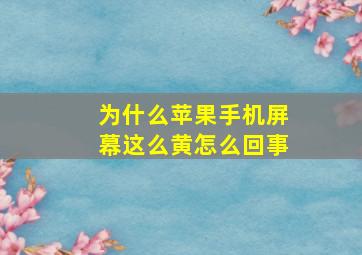 为什么苹果手机屏幕这么黄怎么回事